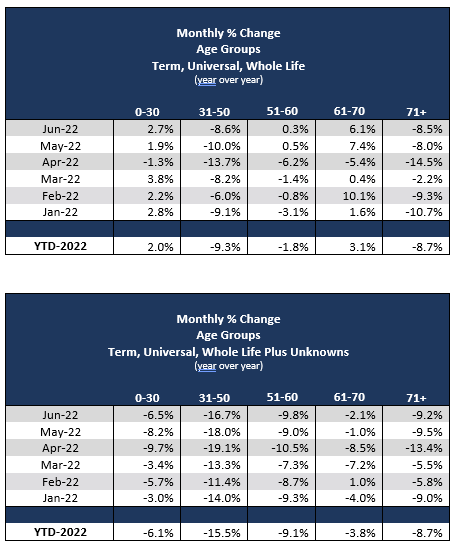 Monthly % Change
Age Groups
Term, Universal, Whole Life
(year over year)

| | 0-30 | 31-50 | 51-60 | 61-70 | 71+ |
|---|---|---|---|---|---|
| Jun-22 | 2.7% | -8.6% | 0.3% | 6.1% | -8.5% |
| May-22 | 1.9% | -10.0% | 0.5% | 7.4% | -8.0% |
| Apr-22 | -1.3% | -13.7% | -6.2% | -5.4% | -14.5% |
| Mar-22 | 3.8% | -8.2% | -1.4% | 0.4% | -2.2% |
| Feb-22 | 2.2% | -6.0% | -0.8% | 10.1% | -9.3% |
| Jan-22 | 2.8% | -9.1% | -3.1% | 1.6% | -10.7% |
| | | | | | |
| YTD-2022 | 2.0% | -9.3% | -1.8% | 3.1% | -8.7% |

Monthly % Change
Age Groups
Term, Universal, Whole Life Plus Unknowns
(year over year)

| | 0-30 | 31-50 | 51-60 | 61-70 | 71+ |
|---|---|---|---|---|---|
| Jun-22 | -6.5% | -16.7% | -9.8% | -2.1% | -9.2% |
| May-22 | -8.2% | -18.0% | -9.0% | -1.0% | -9.5% |
| Apr-22 | -9.7% | -19.1% | -10.5% | -8.5% | -13.4% |
| Mar-22 | -3.4% | -13.3% | -7.3% | -7.2% | -5.5% |
| Feb-22 | -5.7% | -11.4% | -8.7% | 1.0% | -5.8% |
| Jan-22 | -3.0% | -14.0% | -9.3% | -4.0% | -9.0% |
| | | | | | |
| YTD-2022 | -6.1% | -15.5% | -9.1% | -3.8% | -8.7% |